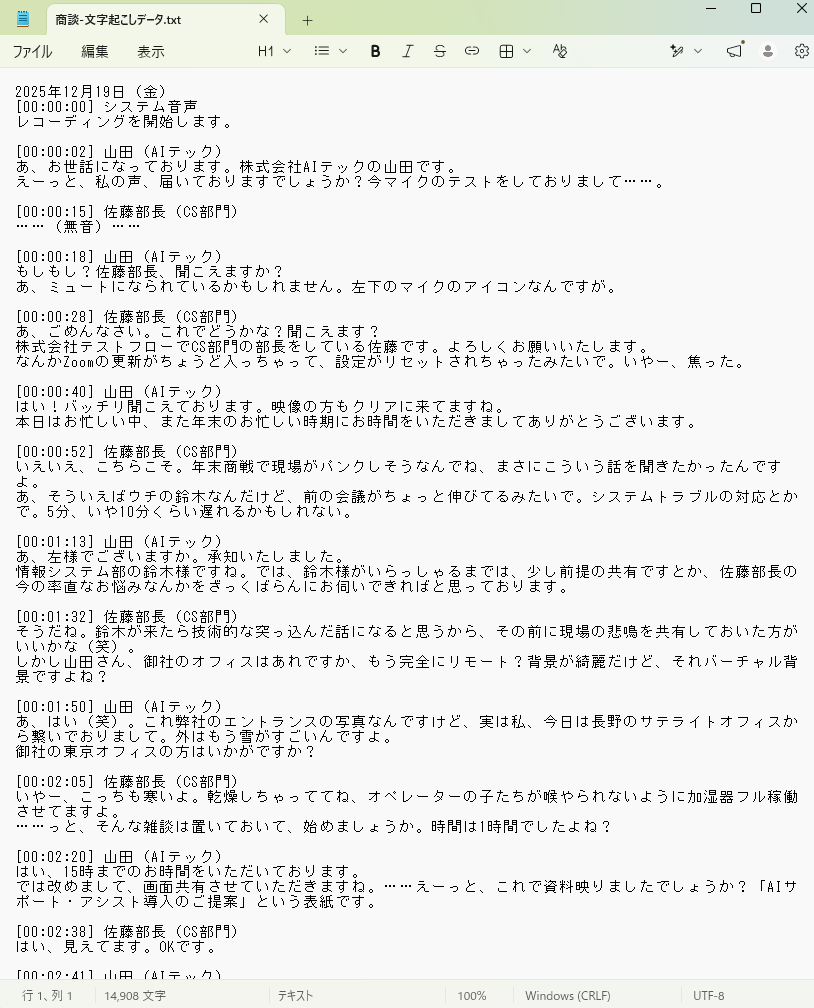 商談-文字起こしデータ.txt

ファイル　編集　表示　H1

2025年12月19日（金）
[00:00:00] システム音声
レコーディングを開始します。

[00:00:02] 山田（AIテック）
あ、お世話になっております。株式会社AIテックの山田です。
えーっと、私の声、届いておりますでしょうか？今マイクのテストをしておりまして……。

[00:00:15] 佐藤部長（CS部門）
……（無音）……

[00:00:18] 山田（AIテック）
もしもし？佐藤部長、聞こえますか？
あ、ミュートになられているかもしれません。左下のマイクのアイコンなんですが。

[00:00:28] 佐藤部長（CS部門）
あ、ごめんなさい。これでどうかな？聞こえます？
株式会社テストフローでCS部門の部長をしている佐藤です。よろしくお願いいたします。
なんかZoomの更新がちょうど入っちゃって、設定がリセットされちゃったみたいで。いやー、焦った。

[00:00:40] 山田（AIテック）
はい！バッチリ聞こえております。映像の方もクリアに来てますね。
本日はお忙しい中、また年末のお忙しい時期にお時間をいただきましてありがとうございます。

[00:00:52] 佐藤部長（CS部門）
いえいえ、こちらこそ。年末商戦で現場がパンクしそうなんでね、まさにこういう話を聞きたかったんですよ。
あ、そういえばウチの鈴木なんだけど、前の会議がちょっと伸びてるみたいで。システムトラブルの対応とかで。5分、いや10分くらい遅れるかもしれない。

[00:01:13] 山田（AIテック）
あ、左様でございますか。承知いたしました。
情報システム部の鈴木様ですね。では、鈴木様がいらっしゃるまでは、少し前提の共有ですとか、佐藤部長の今の率直なお悩みなんかをざっくばらんにお伺いできればと思っております。

[00:01:32] 佐藤部長（CS部門）
そうだね。鈴木が来たら技術的な突っ込んだ話になると思うから、その前に現場の悲鳴を共有しておいた方がいいかな（笑）。
しかし山田さん、御社のオフィスはあれですか、もう完全にリモート？背景が綺麗だけど、それバーチャル背景ですよね？

[00:01:50] 山田（AIテック）
あ、はい（笑）。これ弊社のエントランスの写真なんですけど、実は私、今日は長野のサテライトオフィスから繋いでおりまして。外はもう雪がすごいんですよ。
御社の東京オフィスの方はいかがですか？

[00:02:05] 佐藤部長（CS部門）
いやー、こっちも寒いよ。乾燥しちゃっててね、オペレーターの子たちが喉やられないように加湿器フル稼働させてますよ。
……っと、そんな雑談は置いておいて、始めましょうか。時間は1時間でしたよね？

[00:02:20] 山田（AIテック）
はい、15時までのお時間をいただいております。
では改めまして、画面共有させていただきますね。……えーっと、これで資料映りましたでしょうか？「AIサポート・アシスト導入のご提案」という表紙です。

[00:02:38] 佐藤部長（CS部門）
はい、見えてます。OKです。

[00:02:41] 山田（AIテック）

行 1、列 1　14,908 文字　テキスト　100%　Windows (CRLF)　UTF-8